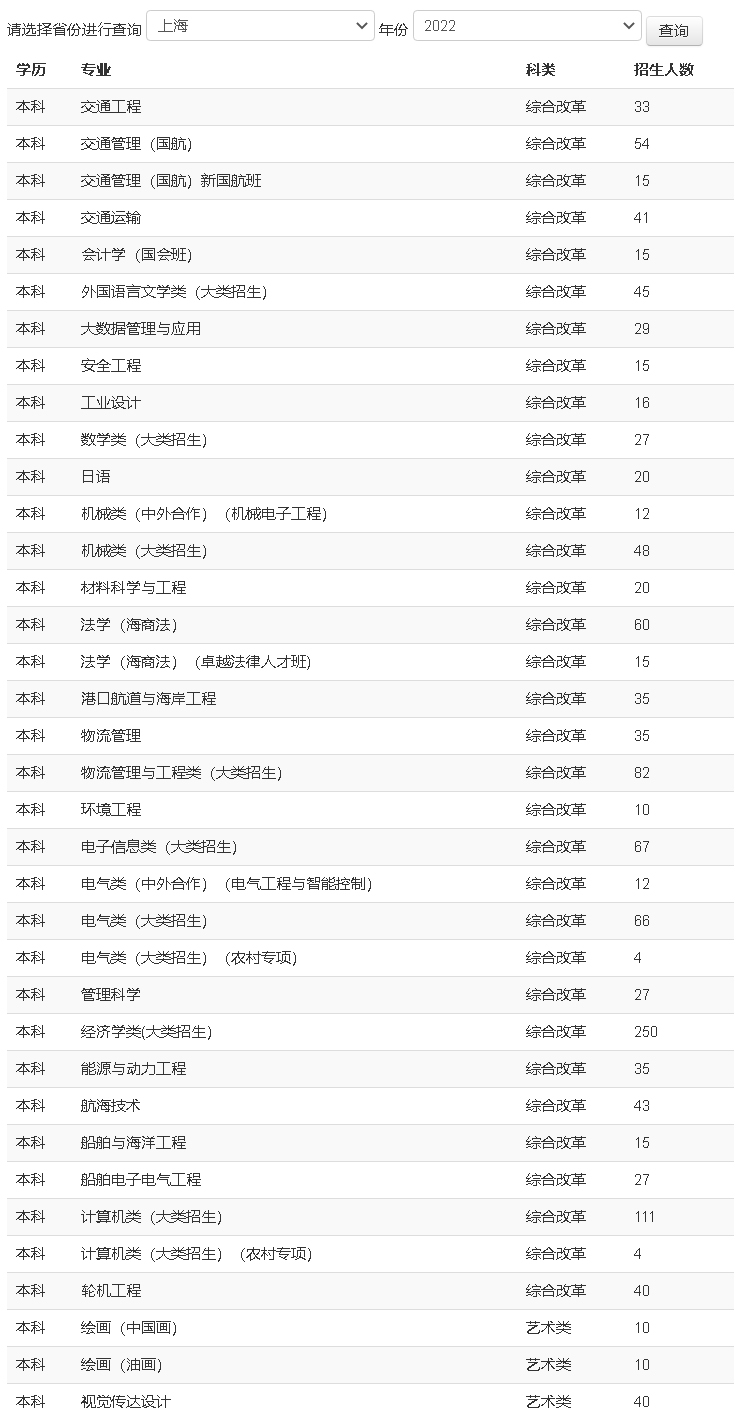 请选择省份进行查询 上海 年份 2022 查询

| 学历 | 专业 | 科类 | 招生人数 |
|---|---|---|---|
| 本科 | 交通工程 | 综合改革 | 33 |
| 本科 | 交通管理（国航） | 综合改革 | 54 |
| 本科 | 交通管理（国航）新国航班 | 综合改革 | 15 |
| 本科 | 交通运输 | 综合改革 | 41 |
| 本科 | 会计学（国会班） | 综合改革 | 15 |
| 本科 | 外国语言文学类（大类招生） | 综合改革 | 45 |
| 本科 | 大数据管理与应用 | 综合改革 | 29 |
| 本科 | 安全工程 | 综合改革 | 15 |
| 本科 | 工业设计 | 综合改革 | 16 |
| 本科 | 数学类（大类招生） | 综合改革 | 27 |
| 本科 | 日语 | 综合改革 | 20 |
| 本科 | 机械类（中外合作）（机械电子工程） | 综合改革 | 12 |
| 本科 | 机械类（大类招生） | 综合改革 | 48 |
| 本科 | 材料科学与工程 | 综合改革 | 20 |
| 本科 | 法学（海商法） | 综合改革 | 60 |
| 本科 | 法学（海商法）（卓越法律人才班） | 综合改革 | 15 |
| 本科 | 港口航道与海岸工程 | 综合改革 | 35 |
| 本科 | 物流管理 | 综合改革 | 35 |
| 本科 | 物流管理与工程类（大类招生） | 综合改革 | 82 |
| 本科 | 环境工程 | 综合改革 | 10 |
| 本科 | 电子信息类（大类招生） | 综合改革 | 67 |
| 本科 | 电气类（中外合作）（电气工程与智能控制） | 综合改革 | 12 |
| 本科 | 电气类（大类招生） | 综合改革 | 66 |
| 本科 | 电气类（大类招生）（农村专项） | 综合改革 | 4 |
| 本科 | 管理科学 | 综合改革 | 27 |
| 本科 | 经济学类(大类招生) | 综合改革 | 250 |
| 本科 | 能源与动力工程 | 综合改革 | 35 |
| 本科 | 航海技术 | 综合改革 | 43 |
| 本科 | 船舶与海洋工程 | 综合改革 | 15 |
| 本科 | 船舶电子电气工程 | 综合改革 | 27 |
| 本科 | 计算机类（大类招生） | 综合改革 | 111 |
| 本科 | 计算机类（大类招生）（农村专项） | 综合改革 | 4 |
| 本科 | 轮机工程 | 综合改革 | 40 |
| 本科 | 绘画（中国画） | 艺术类 | 10 |
| 本科 | 绘画（油画） | 艺术类 | 10 |
| 本科 | 视觉传达设计 | 艺术类 | 40 |